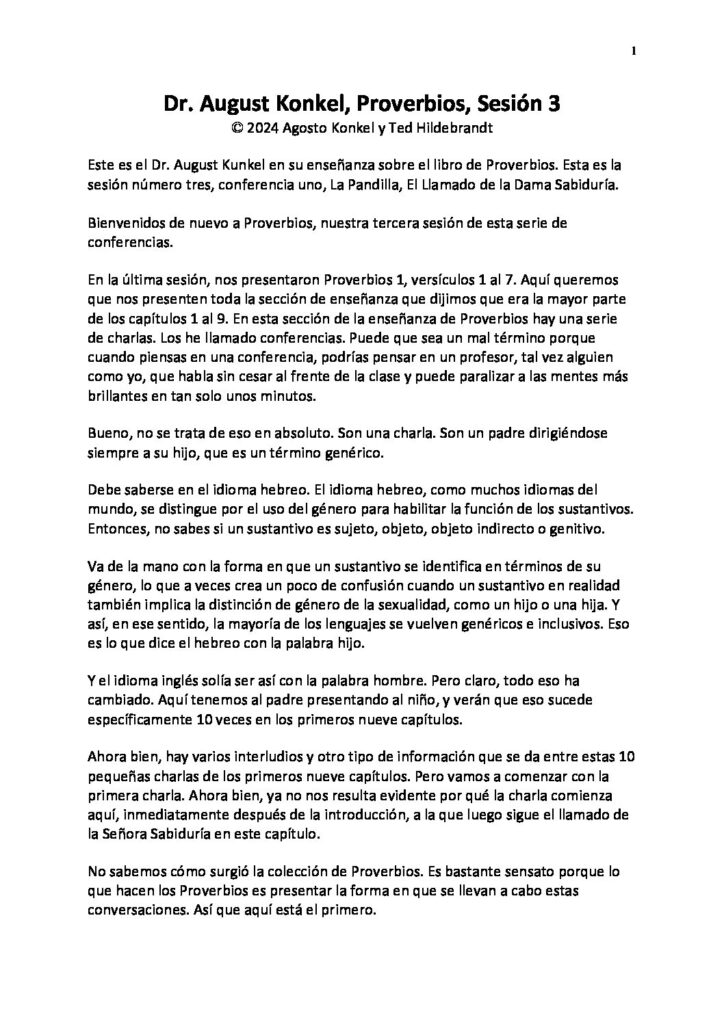 1

Dr. August Konkel, Proverbios, Sesión 3
© 2024 Agosto Konkel y Ted Hildebrandt

Este es el Dr. August Kunkel en su enseñanza sobre el libro de Proverbios. Esta es la sesión número tres, conferencia uno, La Pandilla, El Llamado de la Dama Sabiduría.

Bienvenidos de nuevo a Proverbios, nuestra tercera sesión de esta serie de conferencias.

En la última sesión, nos presentaron Proverbios 1, versículos 1 al 7. Aquí queremos que nos presenten toda la sección de enseñanza que dijimos que era la mayor parte de los capítulos 1 al 9. En esta sección de la enseñanza de Proverbios hay una serie de charlas. Los he llamado conferencias. Puede que sea un mal término porque cuando piensas en una conferencia, podrías pensar en un profesor, tal vez alguien como yo, que habla sin cesar al frente de la clase y puede paralizar a las mentes más brillantes en tan solo unos minutos.

Bueno, no se trata de eso en absoluto. Son una charla. Son un padre dirigiéndose siempre a su hijo, que es un término genérico.

Debe saberse en el idioma hebreo. El idioma hebreo, como muchos idiomas del mundo, se distingue por el uso del género para habilitar la función de los sustantivos. Entonces, no sabes si un sustantivo es sujeto, objeto, objeto indirecto o genitivo.

Va de la mano con la forma en que un sustantivo se identifica en términos de su género, lo que a veces crea un poco de confusión cuando un sustantivo en realidad también implica la distinción de género de la sexualidad, como un hijo o una hija. Y así, en ese sentido, la mayoría de los lenguajes se vuelven genéricos e inclusivos. Eso es lo que dice el hebreo con la palabra hijo.

Y el idioma inglés solía ser así con la palabra hombre. Pero claro, todo eso ha cambiado. Aquí tenemos al padre presentando al niño, y verán que eso sucede específicamente 10 veces en los primeros nueve capítulos.

Ahora bien, hay varios interludios y otro tipo de información que se da entre estas 10 pequeñas charlas de los primeros nueve capítulos. Pero vamos a comenzar con la primera charla. Ahora bien, ya no nos resulta evidente por qué la charla comienza aquí, inmediatamente después de la introducción, a la que luego sigue el llamado de la Señora Sabiduría en este capítulo.

No sabemos cómo surgió la colección de Proverbios. Es bastante sensato porque lo que hacen los Proverbios es presentar la forma en que se llevan a cabo estas conversaciones. Así que aquí está el primero.